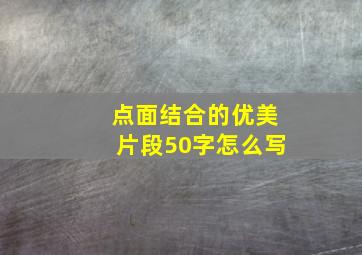 点面结合的优美片段50字怎么写